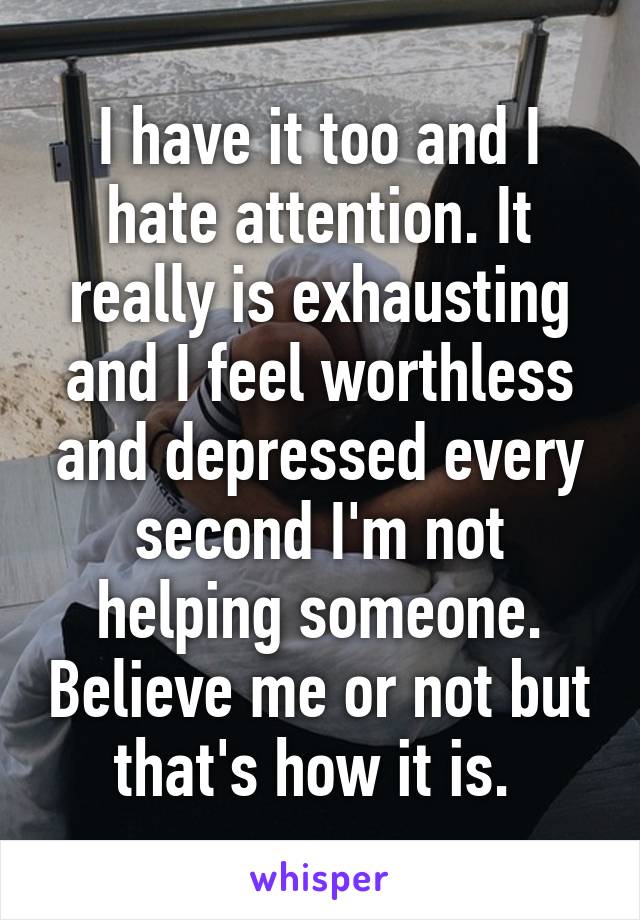 I have it too and I hate attention. It really is exhausting and I feel worthless and depressed every second I'm not helping someone. Believe me or not but that's how it is.

whisper